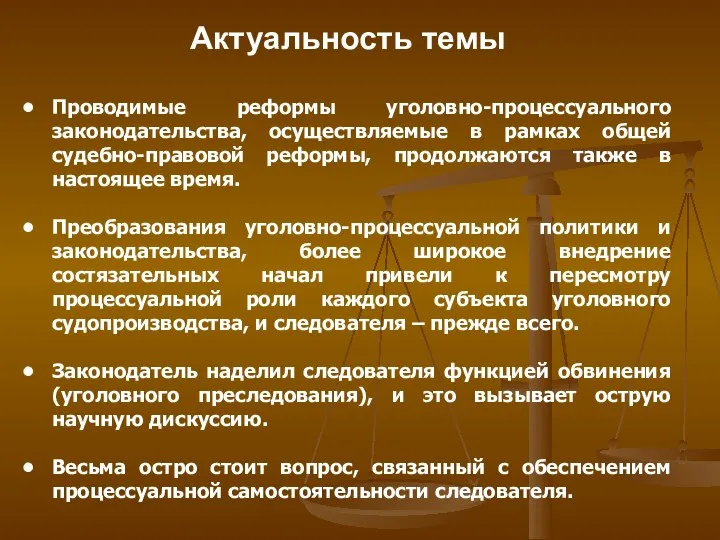 Актуальность темы

• Проводимые реформы уголовно-процессуального законодательства, осуществляемые в рамках общей судебно-правовой реформы, продолжаются также в настоящее время.

• Преобразования уголовно-процессуальной политики и законодательства, более широкое внедрение состязательных начал привели к пересмотру процессуальной роли каждого субъекта уголовного судопроизводства, и следователя – прежде всего.

• Законодатель наделил следователя функцией обвинения (уголовного преследования), и это вызывает острую научную дискуссию.

• Весьма остро стоит вопрос, связанный с обеспечением процессуальной самостоятельности следователя.